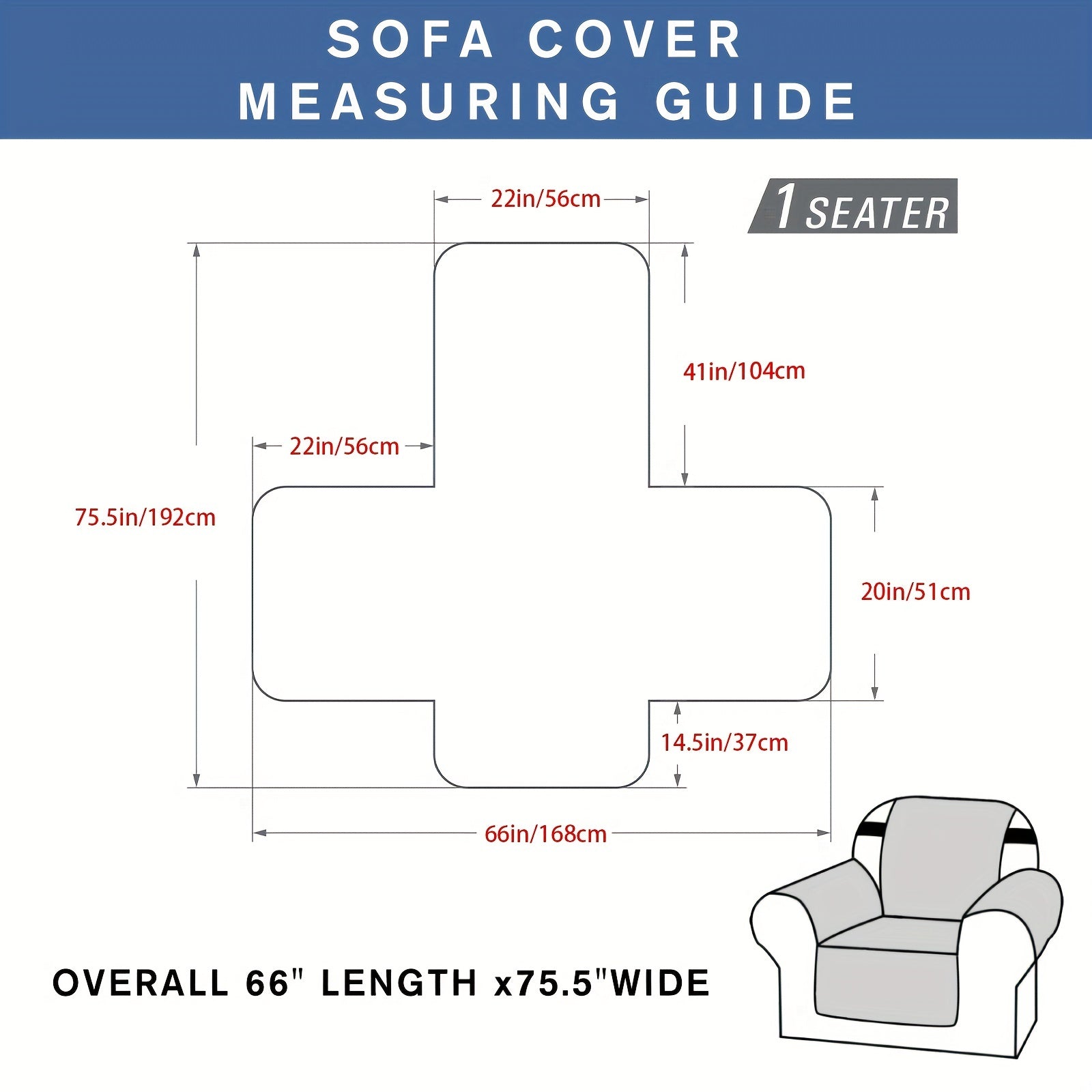 SOFA COVER MEASURING GUIDE

1 SEATER

22in/56cm

41in/104cm

22in/56cm

75.5in/192cm

20in/51cm

14.5in/37cm

66in/168cm

OVERALL 66" LENGTH x75.5"WIDE